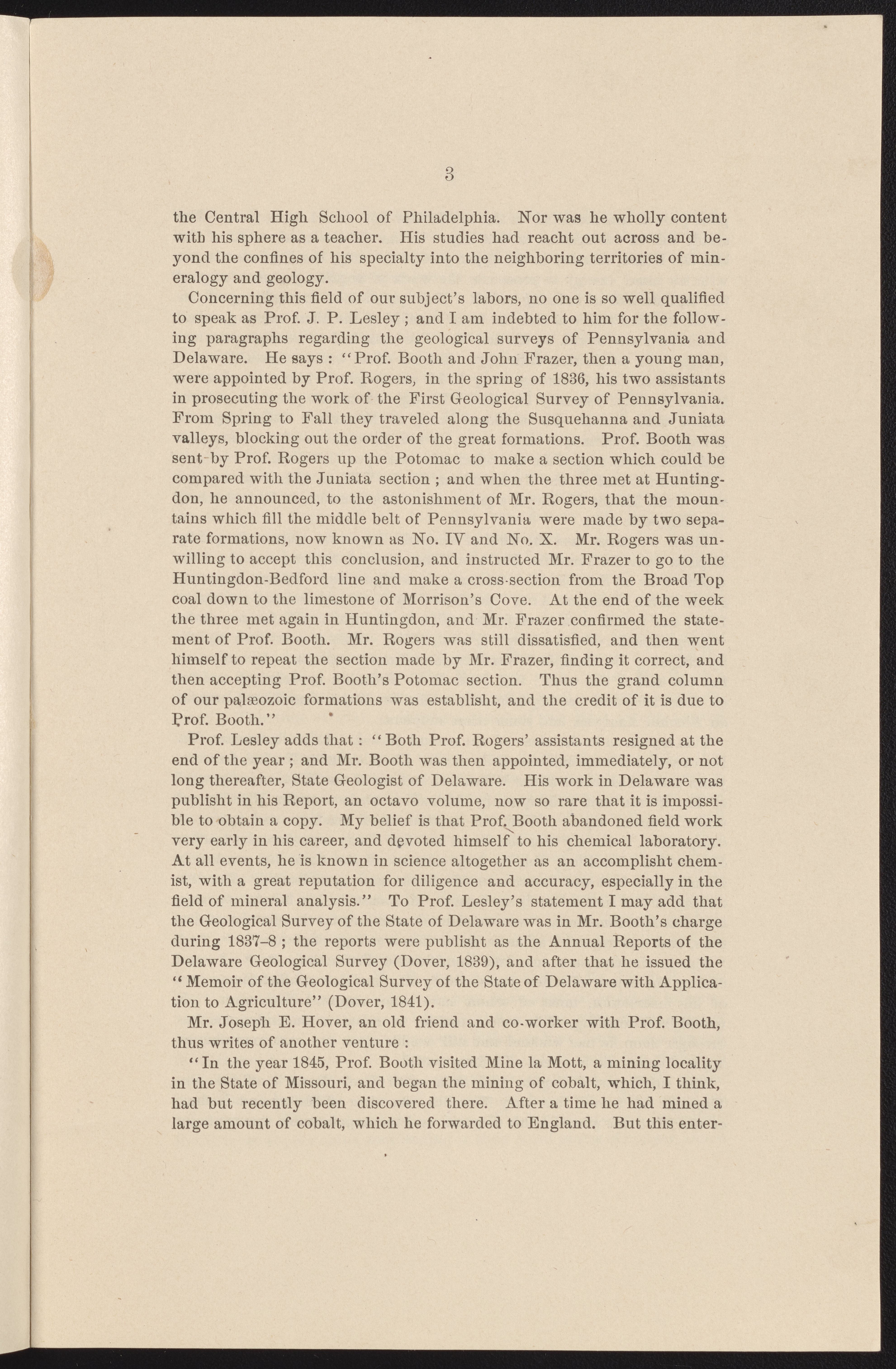 3

the Central High School of Philadelphia. Nor was he wholly content with his sphere as a teacher. His studies had reacht out across and beyond the confines of his specialty into the neighboring territories of mineralogy and geology.

Concerning this field of our subject's labors, no one is so well qualified to speak as Prof. J. P. Lesley; and I am indebted to him for the following paragraphs regarding the geological surveys of Pennsylvania and Delaware. He says: "Prof. Booth and John Frazer, then a young man, were appointed by Prof. Rogers, in the spring of 1836, his two assistants in prosecuting the work of the First Geological Survey of Pennsylvania. From Spring to Fall they traveled along the Susquehanna and Juniata valleys, blocking out the order of the great formations. Prof. Booth was sent by Prof. Rogers up the Potomac to make a section which could be compared with the Juniata section; and when the three met at Huntingdon, he announced, to the astonishment of Mr. Rogers, that the mountains which fill the middle belt of Pennsylvania were made by two separate formations, now known as No. IV and No. X. Mr. Rogers was unwilling to accept this conclusion, and instructed Mr. Frazer to go to the Huntingdon-Bedford line and make a cross-section from the Broad Top coal down to the limestone of Morrison's Cove. At the end of the week the three met again in Huntingdon, and Mr. Frazer confirmed the statement of Prof. Booth. Mr. Rogers was still dissatisfied, and then went himself to repeat the section made by Mr. Frazer, finding it correct, and then accepting Prof. Booth's Potomac section. Thus the grand column of our palæozoic formations was establisht, and the credit of it is due to Prof. Booth."

Prof. Lesley adds that: "Both Prof. Rogers' assistants resigned at the end of the year; and Mr. Booth was then appointed, immediately, or not long thereafter, State Geologist of Delaware. His work in Delaware was publisht in his Report, an octavo volume, now so rare that it is impossible to obtain a copy. My belief is that Prof. Booth abandoned field work very early in his career, and devoted himself to his chemical laboratory. At all events, he is known in science altogether as an accomplisht chemist, with a great reputation for diligence and accuracy, especially in the field of mineral analysis." To Prof. Lesley's statement I may add that the Geological Survey of the State of Delaware was in Mr. Booth's charge during 1837–8; the reports were publisht as the Annual Reports of the Delaware Geological Survey (Dover, 1839), and after that he issued the "Memoir of the Geological Survey of the State of Delaware with Application to Agriculture" (Dover, 1841).

Mr. Joseph E. Hover, an old friend and co-worker with Prof. Booth, thus writes of another venture:

"In the year 1845, Prof. Booth visited Mine la Mott, a mining locality in the State of Missouri, and began the mining of cobalt, which, I think, had but recently been discovered there. After a time he had mined a large amount of cobalt, which he forwarded to England. But this enter-